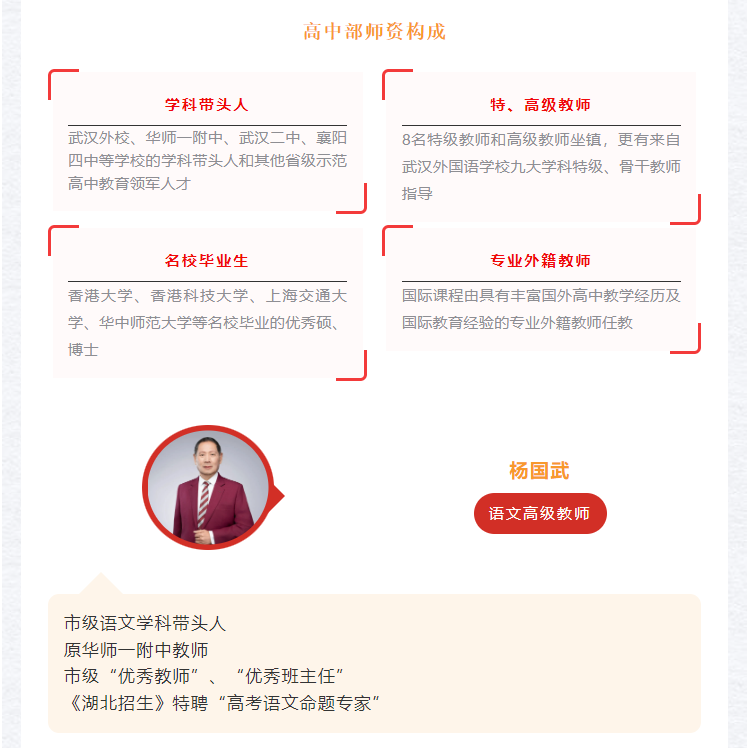 高中部师资构成

学科带头人

武汉外校、华师一附中、武汉二中、襄阳四中等学校的学科带头人和其他省级示范高中教育领军人才

特、高级教师

8名特级教师和高级教师坐镇，更有来自武汉外国语学校九大学科特级、骨干教师指导

名校毕业生

香港大学、香港科技大学、上海交通大学、华中师范大学等名校毕业的优秀硕、博士

专业外籍教师

国际课程由具有丰富国外高中教学经历及国际教育经验的专业外籍教师任教

杨国武

语文高级教师

市级语文学科带头人
原华师一附中教师
市级“优秀教师”、“优秀班主任”
《湖北招生》特聘“高考语文命题专家”